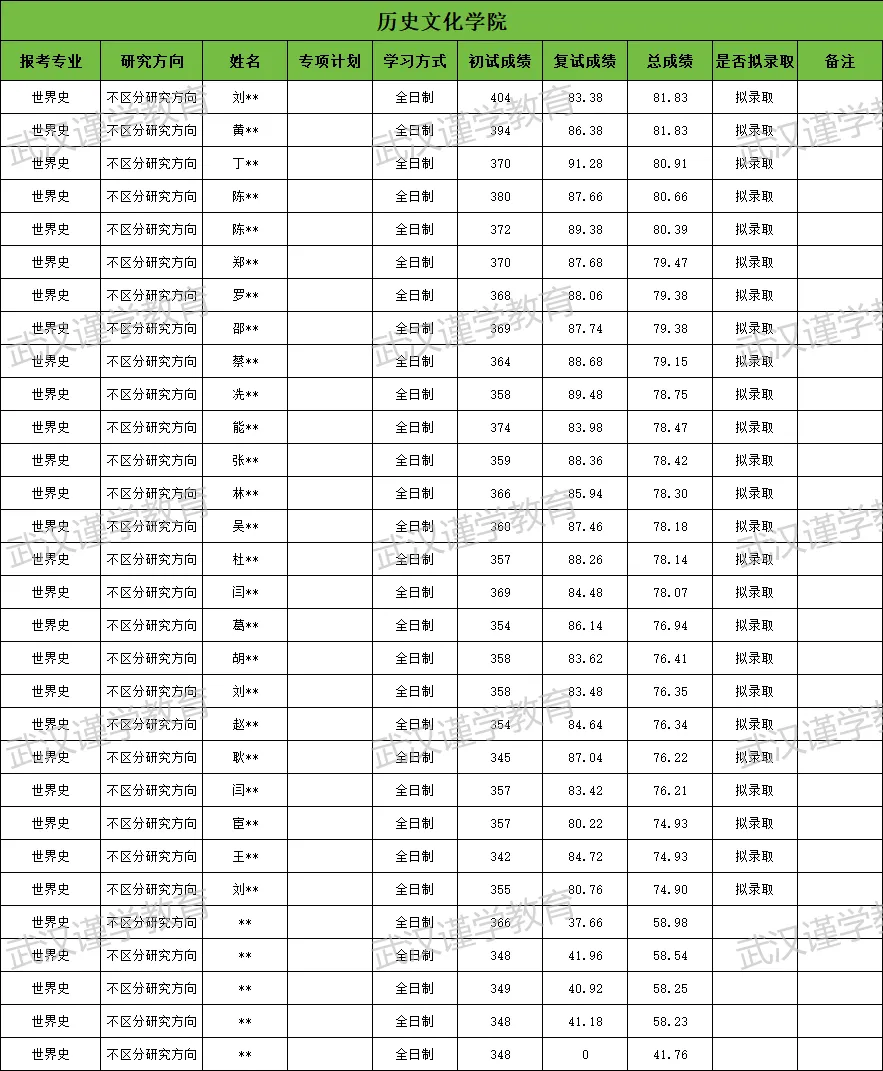 历史文化学院

| 报考专业 | 研究方向 | 姓名 | 专项计划 | 学习方式 | 初试成绩 | 复试成绩 | 总成绩 | 是否拟录取 | 备注 |
|---|---|---|---|---|---|---|---|---|---|
| 世界史 | 不区分研究方向 | 刘** | | 全日制 | 404 | 83.38 | 81.83 | 拟录取 | |
| 世界史 | 不区分研究方向 | 黄** | | 全日制 | 394 | 86.38 | 81.83 | 拟录取 | |
| 世界史 | 不区分研究方向 | 丁** | | 全日制 | 370 | 91.28 | 80.91 | 拟录取 | |
| 世界史 | 不区分研究方向 | 陈** | | 全日制 | 380 | 87.66 | 80.66 | 拟录取 | |
| 世界史 | 不区分研究方向 | 陈** | | 全日制 | 372 | 89.38 | 80.39 | 拟录取 | |
| 世界史 | 不区分研究方向 | 郑** | | 全日制 | 370 | 87.68 | 79.47 | 拟录取 | |
| 世界史 | 不区分研究方向 | 罗** | | 全日制 | 368 | 88.06 | 79.38 | 拟录取 | |
| 世界史 | 不区分研究方向 | 邵** | | 全日制 | 369 | 87.74 | 79.38 | 拟录取 | |
| 世界史 | 不区分研究方向 | 蔡** | | 全日制 | 364 | 88.68 | 79.15 | 拟录取 | |
| 世界史 | 不区分研究方向 | 冼** | | 全日制 | 358 | 89.48 | 78.75 | 拟录取 | |
| 世界史 | 不区分研究方向 | 能** | | 全日制 | 374 | 83.98 | 78.47 | 拟录取 | |
| 世界史 | 不区分研究方向 | 张** | | 全日制 | 359 | 88.36 | 78.42 | 拟录取 | |
| 世界史 | 不区分研究方向 | 林** | | 全日制 | 366 | 85.94 | 78.30 | 拟录取 | |
| 世界史 | 不区分研究方向 | 吴** | | 全日制 | 360 | 87.46 | 78.18 | 拟录取 | |
| 世界史 | 不区分研究方向 | 杜** | | 全日制 | 357 | 88.26 | 78.14 | 拟录取 | |
| 世界史 | 不区分研究方向 | 闫** | | 全日制 | 369 | 84.48 | 78.07 | 拟录取 | |
| 世界史 | 不区分研究方向 | 葛** | | 全日制 | 354 | 86.14 | 76.94 | 拟录取 | |
| 世界史 | 不区分研究方向 | 胡** | | 全日制 | 358 | 83.62 | 76.41 | 拟录取 | |
| 世界史 | 不区分研究方向 | 刘** | | 全日制 | 358 | 83.48 | 76.35 | 拟录取 | |
| 世界史 | 不区分研究方向 | 赵** | | 全日制 | 354 | 84.64 | 76.34 | 拟录取 | |
| 世界史 | 不区分研究方向 | 耿** | | 全日制 | 345 | 87.04 | 76.22 | 拟录取 | |
| 世界史 | 不区分研究方向 | 闫** | | 全日制 | 357 | 83.42 | 76.21 | 拟录取 | |
| 世界史 | 不区分研究方向 | 宦** | | 全日制 | 357 | 80.22 | 74.93 | 拟录取 | |
| 世界史 | 不区分研究方向 | 王** | | 全日制 | 342 | 84.72 | 74.93 | 拟录取 | |
| 世界史 | 不区分研究方向 | 刘** | | 全日制 | 355 | 80.76 | 74.90 | 拟录取 | |
| 世界史 | 不区分研究方向 | ** | | 全日制 | 366 | 37.66 | 58.98 | | |
| 世界史 | 不区分研究方向 | ** | | 全日制 | 348 | 41.96 | 58.54 | | |
| 世界史 | 不区分研究方向 | ** | | 全日制 | 349 | 40.92 | 58.25 | | |
| 世界史 | 不区分研究方向 | ** | | 全日制 | 348 | 41.18 | 58.23 | | |
| 世界史 | 不区分研究方向 | ** | | 全日制 | 348 | 0 | 41.76 | | |

武汉谨学教育